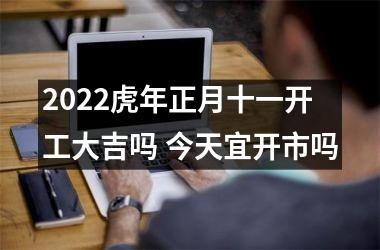 2022虎年正月十一开工大吉吗 今天宜开市吗